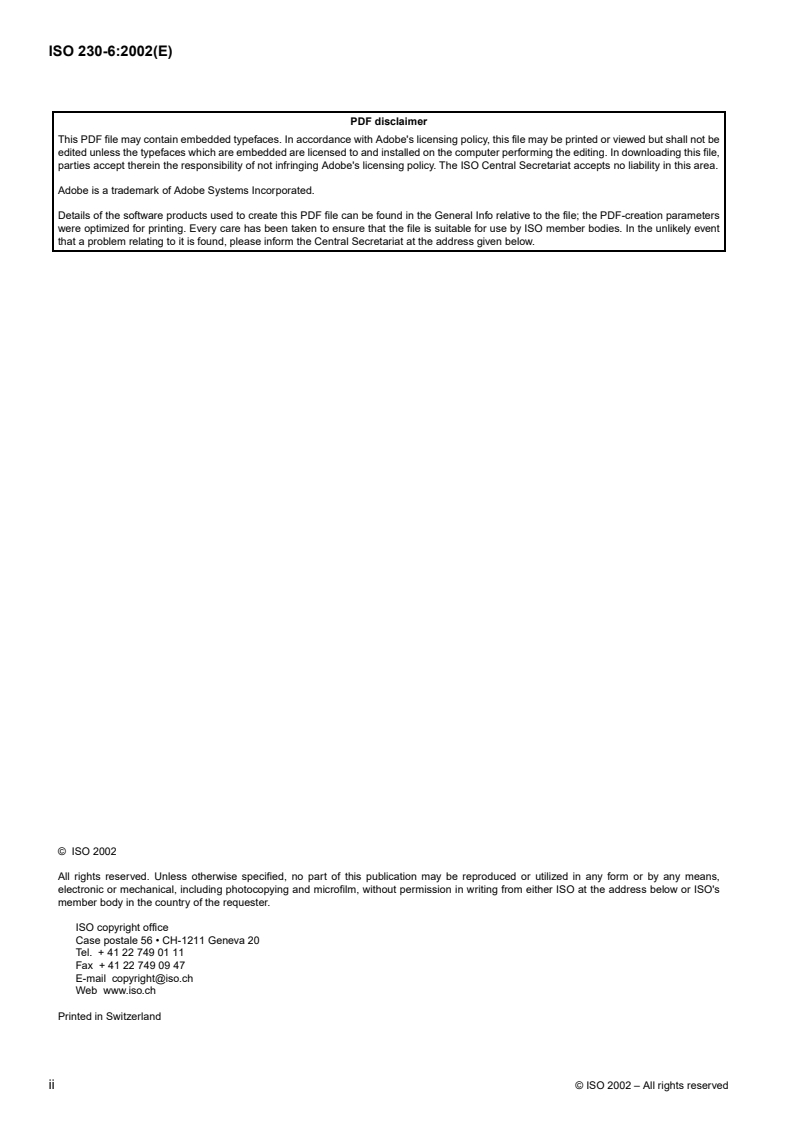 ISO 230-6:2002(E)

PDF disclaimer

This PDF file may contain embedded typefaces. In accordance with Adobe's licensing policy, this file may be printed or viewed but shall not be edited unless the typefaces which are embedded are licensed to and installed on the computer performing the editing. In downloading this file, parties accept therein the responsibility of not infringing Adobe's licensing policy. The ISO Central Secretariat accepts no liability in this area.

Adobe is a trademark of Adobe Systems Incorporated.

Details of the software products used to create this PDF file can be found in the General Info relative to the file; the PDF-creation parameters were optimized for printing. Every care has been taken to ensure that the file is suitable for use by ISO member bodies. In the unlikely event that a problem relating to it is found, please inform the Central Secretariat at the address given below.

© ISO 2002

All rights reserved. Unless otherwise specified, no part of this publication may be reproduced or utilized in any form or by any means, electronic or mechanical, including photocopying and microfilm, without permission in writing from either ISO at the address below or ISO's member body in the country of the requester.

ISO copyright office
Case postale 56 • CH-1211 Geneva 20
Tel. + 41 22 749 01 11
Fax + 41 22 749 09 47
E-mail copyright@iso.ch
Web www.iso.ch

Printed in Switzerland

ii

© ISO 2002 – All rights reserved